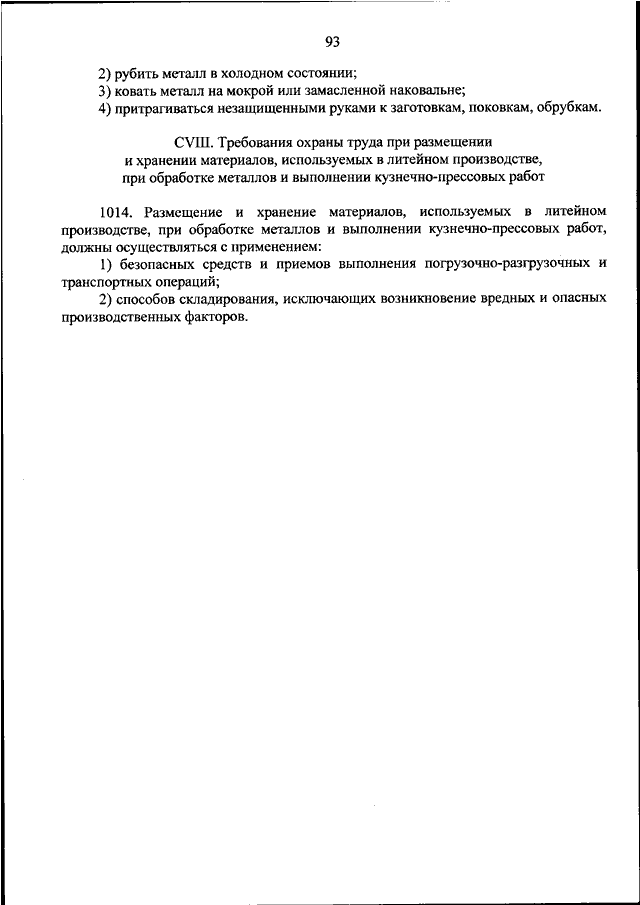 93

2) рубить металл в холодном состоянии;
3) ковать металл на мокрой или замасленной наковальне;
4) притрагиваться незащищенными руками к заготовкам, поковкам, обрубкам.

CVIII. Требования охраны труда при размещении и хранении материалов, используемых в литейном производстве, при обработке металлов и выполнении кузнечно-прессовых работ

1014. Размещение и хранение материалов, используемых в литейном производстве, при обработке металлов и выполнении кузнечно-прессовых работ, должны осуществляться с применением:

1) безопасных средств и приемов выполнения погрузочно-разгрузочных и транспортных операций;

2) способов складирования, исключающих возникновение вредных и опасных производственных факторов.